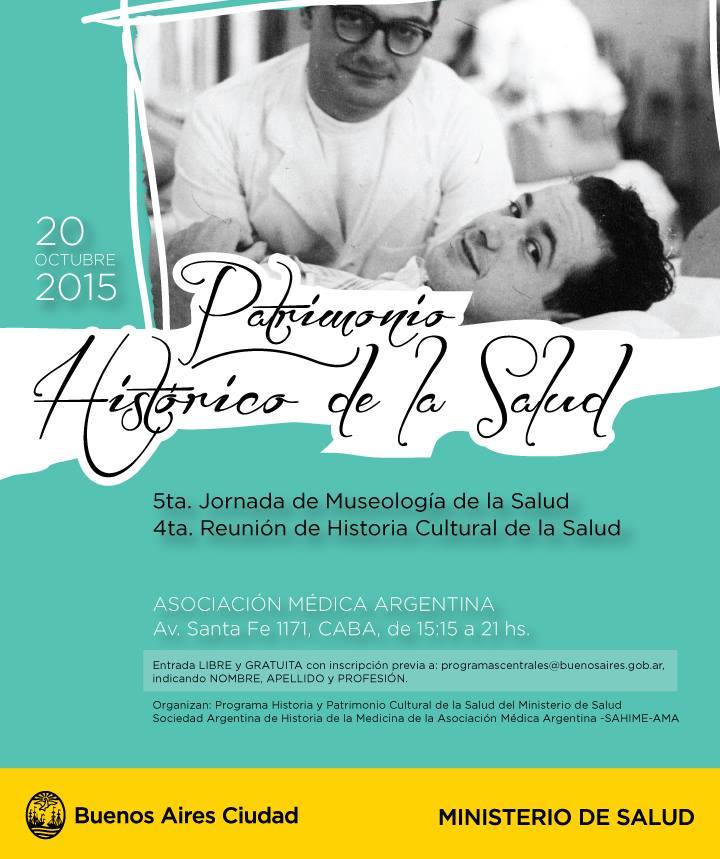 20
OCTUBRE
2015

Patrimonio
Histórico de la Salud

5ta. Jornada de Museología de la Salud
4ta. Reunión de Historia Cultural de la Salud

ASOCIACIÓN MÉDICA ARGENTINA
Av. Santa Fe 1171, CABA, de 15:15 a 21 hs.

Entrada LIBRE y GRATUITA con inscripción previa a: programascentrales@buenosaires.gob.ar, indicando NOMBRE, APELLIDO y PROFESIÓN.

Organizan: Programa Historia y Patrimonio Cultural de la Salud del Ministerio de Salud
Sociedad Argentina de Historia de la Medicina de la Asociación Médica Argentina -SAHIME-AMA

Buenos Aires Ciudad

MINISTERIO DE SALUD